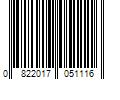 0 822017 051116